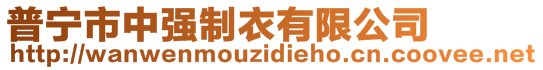 普宁市中强制衣有限公司
http://wanwenmouzidieho.cn.coovee.net